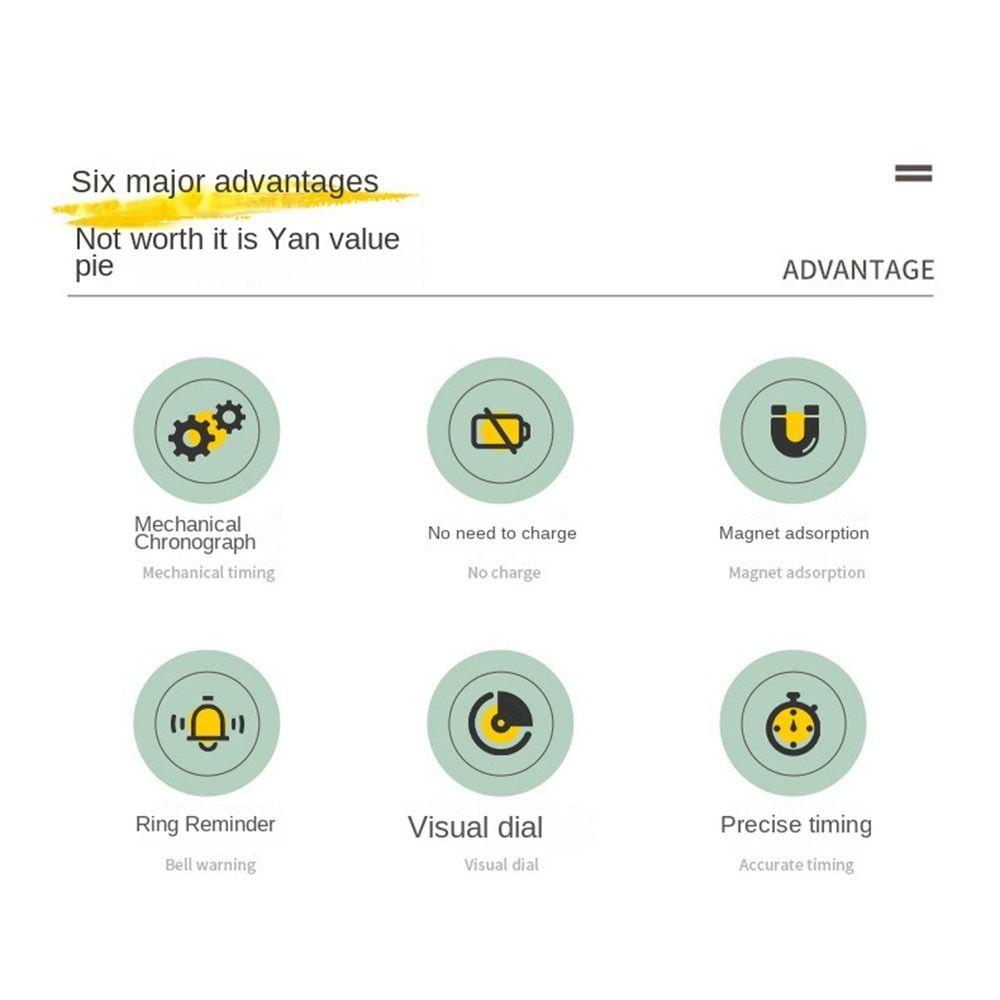 Six major advantages

Not worth it is Yan value pie

ADVANTAGE

Mechanical Chronograph

Mechanical timing

No need to charge

No charge

Magnet adsorption

Magnet adsorption

Ring Reminder

Bell warning

Visual dial

Visual dial

Precise timing

Accurate timing